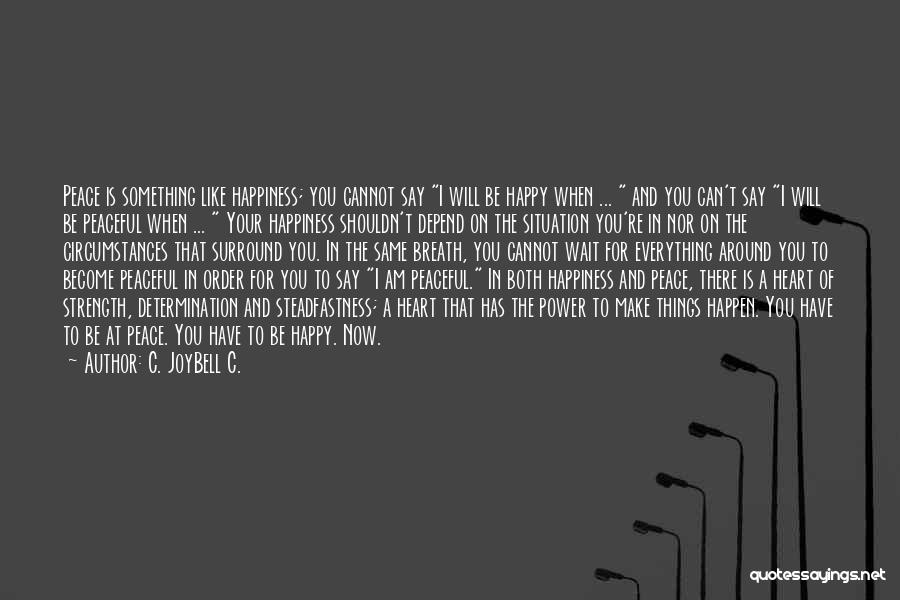 Peace is something like happiness; you cannot say "I will be happy when ... " and you can't say "I will be peaceful when ... " Your happiness shouldn't depend on the situation you're in nor on the circumstances that surround you. In the same breath, you cannot wait for everything around you to become peaceful in order for you to say "I am peaceful." In both happiness and peace, there is a heart of strength, determination and steadfastness; a heart that has the power to make things happen. You have to be at peace. You have to be happy. Now.

— Author: C. JoyBell C.

quotessayings.net